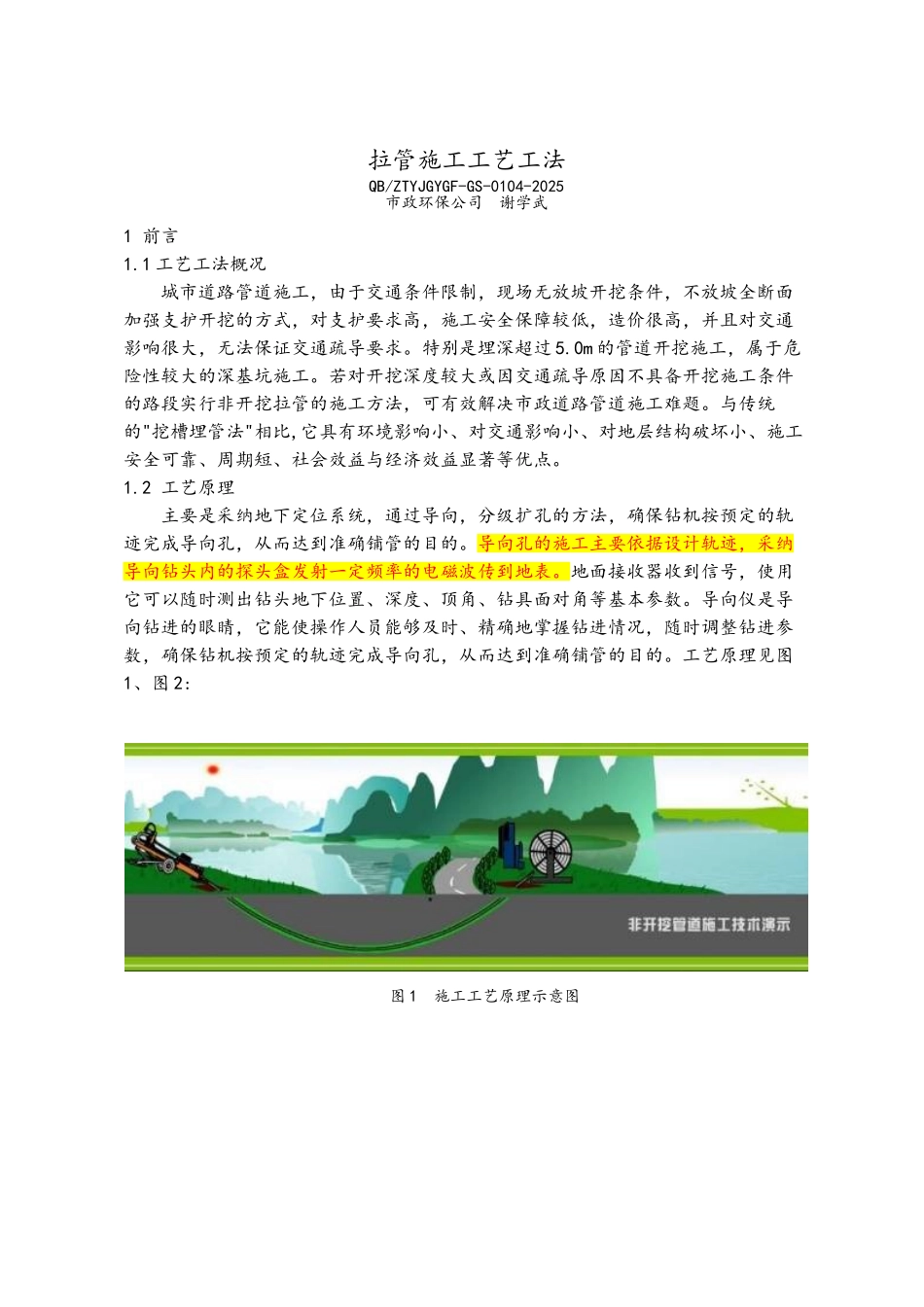 拉管施工工艺工法

QB/ZTYJGYGF-GS-0104-2025
市政环保公司 谢学武

1 前言

1.1 工艺工法概况

城市道路管道施工，由于交通条件限制，现场无放坡开挖条件，不放坡全断面加强支护开挖的方式，对支护要求高，施工安全保障较低，造价很高，并且对交通影响很大，无法保证交通疏导要求。特别是埋深超过5.0m的管道开挖施工，属于危险性较大的深基坑施工。若对开挖深度较大或因交通疏导原因不具备开挖施工条件的路段实行非开挖拉管的施工方法，可有效解决市政道路管道施工难题。与传统的"挖槽埋管法"相比,它具有环境影响小、对交通影响小、对地层结构破坏小、施工安全可靠、周期短、社会效益与经济效益显著等优点。

1.2 工艺原理

主要是采纳地下定位系统，通过导向，分级扩孔的方法，确保钻机按预定的轨迹完成导向孔，从而达到准确铺管的目的。导向孔的施工主要依据设计轨迹，采纳导向钻头内的探头盒发射一定频率的电磁波传到地表。地面接收器收到信号，使用它可以随时测出钻头地下位置、深度、顶角、钻具面对角等基本参数。导向仪是导向钻进的眼睛，它能使操作人员能够及时、精确地掌握钻进情况，随时调整钻进参数，确保钻机按预定的轨迹完成导向孔，从而达到准确铺管的目的。工艺原理见图1、图2:

非开挖管道施工技术演示

图1 施工工艺原理示意图